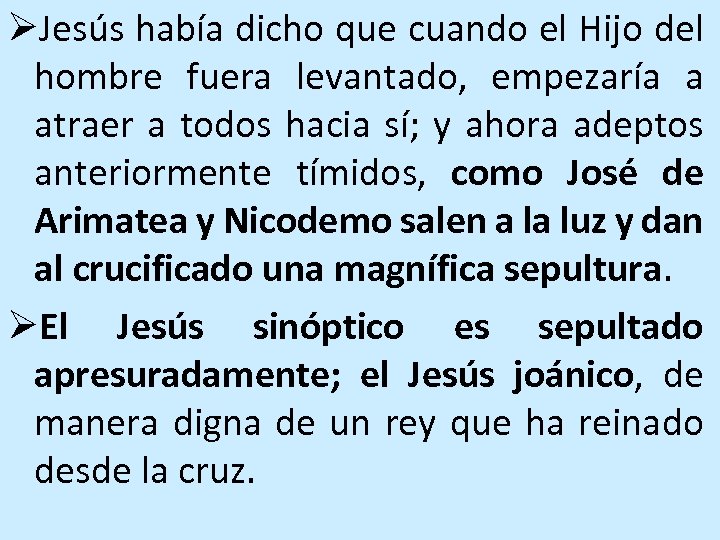 ➢Jesús había dicho que cuando el Hijo del hombre fuera levantado, empezaría a atraer a todos hacia sí; y ahora adeptos anteriormente tímidos, como José de Arimatea y Nicodemo salen a la luz y dan al crucificado una magnífica sepultura.

➢El Jesús sinóptico es sepultado apresuradamente; el Jesús joánico, de manera digna de un rey que ha reinado desde la cruz.